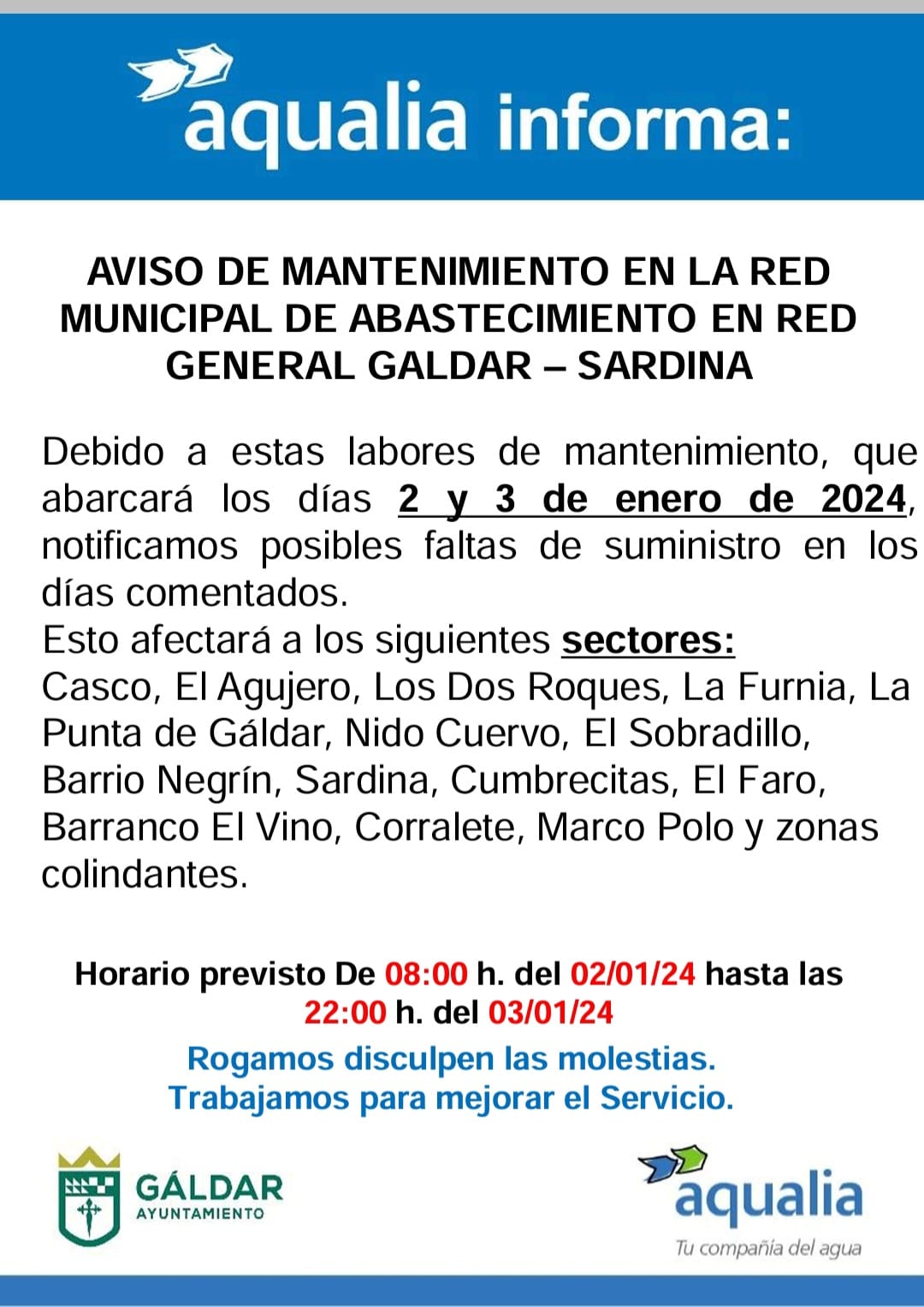 aqualia informa:

AVISO DE MANTENIMIENTO EN LA RED MUNICIPAL DE ABASTECIMIENTO EN RED GENERAL GALDAR – SARDINA

Debido a estas labores de mantenimiento, que abarcará los días 2 y 3 de enero de 2024, notificamos posibles faltas de suministro en los días comentados.
Esto afectará a los siguientes sectores:
Casco, El Agujero, Los Dos Roques, La Furnia, La Punta de Gáldar, Nido Cuervo, El Sobradillo, Barrio Negrín, Sardina, Cumbrecitas, El Faro, Barranco El Vino, Corralete, Marco Polo y zonas colindantes.

Horario previsto De 08:00 h. del 02/01/24 hasta las 22:00 h. del 03/01/24
Rogamos disculpen las molestias.
Trabajamos para mejorar el Servicio.

GÁLDAR
AYUNTAMIENTO

aqualia
Tu compañía del agua